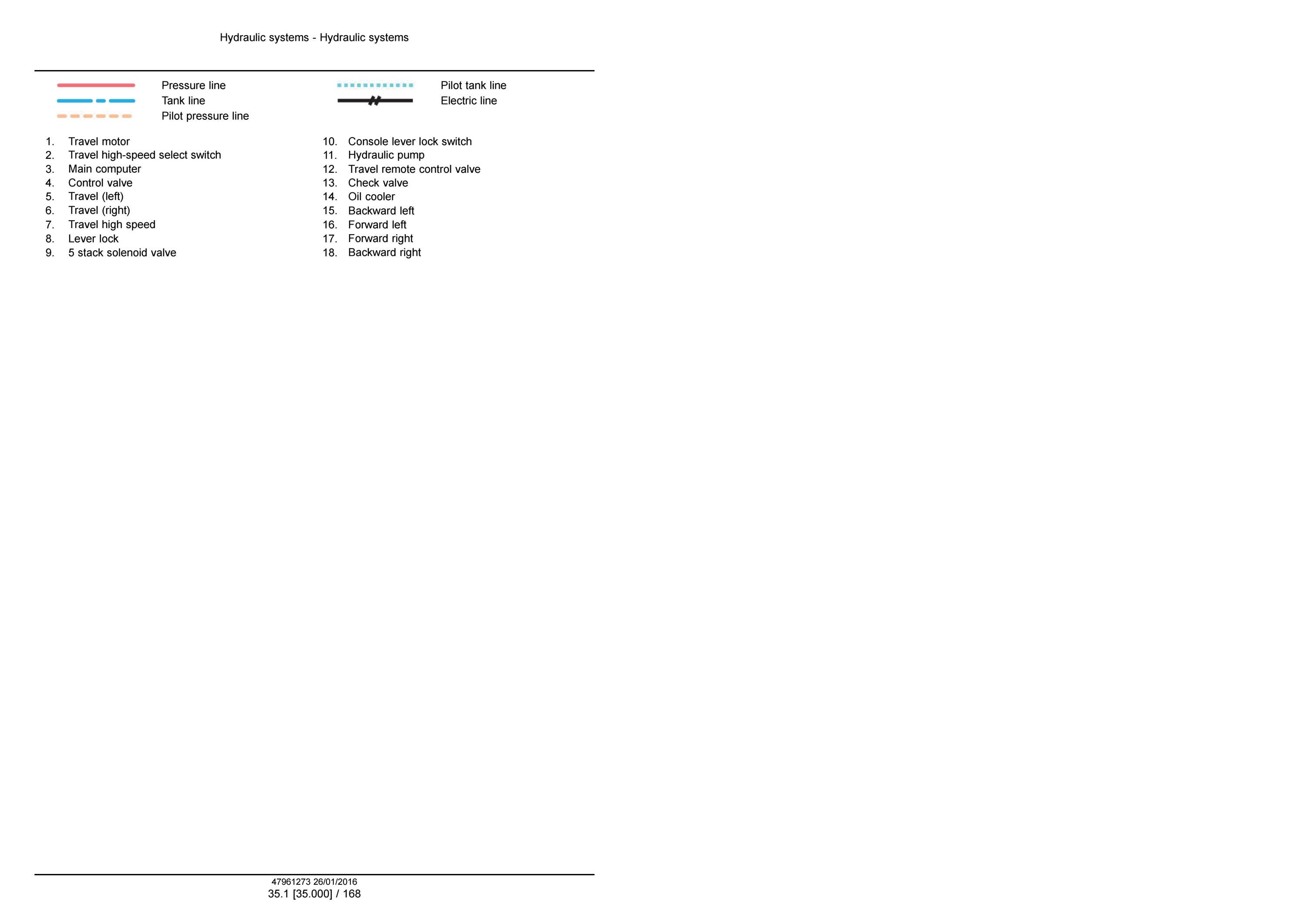 Hydraulic systems - Hydraulic systems

Pressure line
Tank line
Pilot pressure line

Pilot tank line
Electric line

1. Travel motor
2. Travel high-speed select switch
3. Main computer
4. Control valve
5. Travel (left)
6. Travel (right)
7. Travel high speed
8. Lever lock
9. 5 stack solenoid valve

10. Console lever lock switch
11. Hydraulic pump
12. Travel remote control valve
13. Check valve
14. Oil cooler
15. Backward left
16. Forward left
17. Forward right
18. Backward right

47961273 26/01/2016
35.1 [35.000] / 168